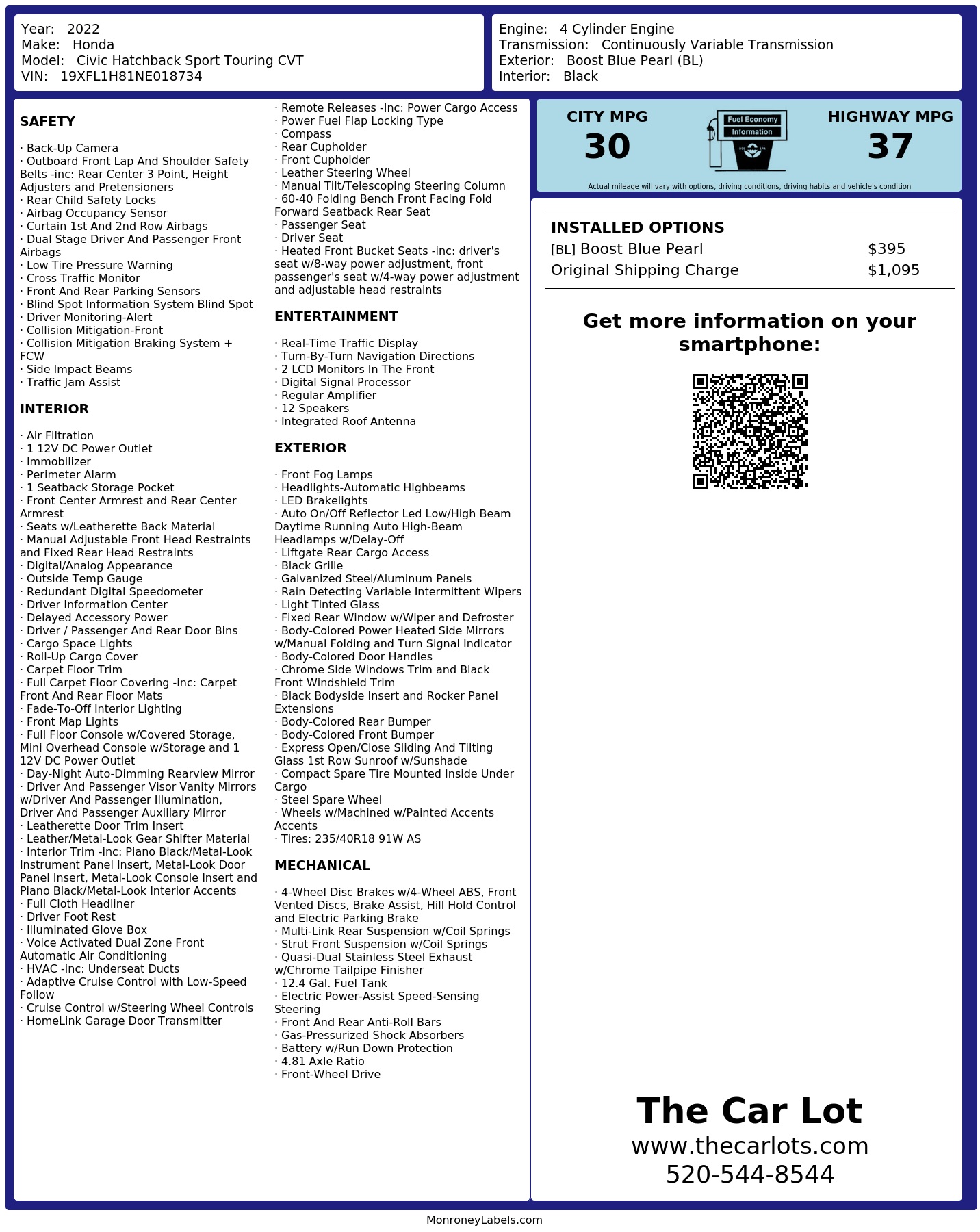 Year: 2022
Make: Honda
Model: Civic Hatchback Sport Touring CVT
VIN: 19XFL1H81NE018734

Engine: 4 Cylinder Engine
Transmission: Continuously Variable Transmission
Exterior: Boost Blue Pearl (BL)
Interior: Black

SAFETY

· Back-Up Camera
· Outboard Front Lap And Shoulder Safety Belts -inc: Rear Center 3 Point, Height Adjusters and Pretensioners
· Rear Child Safety Locks
· Airbag Occupancy Sensor
· Curtain 1st And 2nd Row Airbags
· Dual Stage Driver And Passenger Front Airbags
· Low Tire Pressure Warning
· Cross Traffic Monitor
· Front And Rear Parking Sensors
· Blind Spot Information System Blind Spot
· Driver Monitoring-Alert
· Collision Mitigation-Front
· Collision Mitigation Braking System + FCW
· Side Impact Beams
· Traffic Jam Assist

INTERIOR

· Air Filtration
· 1 12V DC Power Outlet
· Immobilizer
· Perimeter Alarm
· 1 Seatback Storage Pocket
· Front Center Armrest and Rear Center Armrest
· Seats w/Leatherette Back Material
· Manual Adjustable Front Head Restraints and Fixed Rear Head Restraints
· Digital/Analog Appearance
· Outside Temp Gauge
· Redundant Digital Speedometer
· Driver Information Center
· Delayed Accessory Power
· Driver / Passenger And Rear Door Bins
· Cargo Space Lights
· Roll-Up Cargo Cover
· Carpet Floor Trim
· Full Carpet Floor Covering -inc: Carpet Front And Rear Floor Mats
· Fade-To-Off Interior Lighting
· Front Map Lights
· Full Floor Console w/Covered Storage, Mini Overhead Console w/Storage and 1 12V DC Power Outlet
· Day-Night Auto-Dimming Rearview Mirror
· Driver And Passenger Visor Vanity Mirrors w/Driver And Passenger Illumination, Driver And Passenger Auxiliary Mirror
· Leatherette Door Trim Insert
· Leather/Metal-Look Gear Shifter Material
· Interior Trim -inc: Piano Black/Metal-Look Instrument Panel Insert, Metal-Look Door Panel Insert, Metal-Look Console Insert and Piano Black/Metal-Look Interior Accents
· Full Cloth Headliner
· Driver Foot Rest
· Illuminated Glove Box
· Voice Activated Dual Zone Front Automatic Air Conditioning
· HVAC -inc: Underseat Ducts
· Adaptive Cruise Control with Low-Speed Follow
· Cruise Control w/Steering Wheel Controls
· HomeLink Garage Door Transmitter

· Remote Releases -Inc: Power Cargo Access
· Power Fuel Flap Locking Type
· Compass
· Rear Cupholder
· Front Cupholder
· Leather Steering Wheel
· Manual Tilt/Telescoping Steering Column
· 60-40 Folding Bench Front Facing Fold Forward Seatback Rear Seat
· Passenger Seat
· Driver Seat
· Heated Front Bucket Seats -inc: driver's seat w/8-way power adjustment, front passenger's seat w/4-way power adjustment and adjustable head restraints

ENTERTAINMENT

· Real-Time Traffic Display
· Turn-By-Turn Navigation Directions
· 2 LCD Monitors In The Front
· Digital Signal Processor
· Regular Amplifier
· 12 Speakers
· Integrated Roof Antenna

EXTERIOR

· Front Fog Lamps
· Headlights-Automatic Highbeams
· LED Brakelights
· Auto On/Off Reflector Led Low/High Beam Daytime Running Auto High-Beam Headlamps w/Delay-Off
· Liftgate Rear Cargo Access
· Black Grille
· Galvanized Steel/Aluminum Panels
· Rain Detecting Variable Intermittent Wipers
· Light Tinted Glass
· Fixed Rear Window w/Wiper and Defroster
· Body-Colored Power Heated Side Mirrors w/Manual Folding and Turn Signal Indicator
· Body-Colored Door Handles
· Chrome Side Windows Trim and Black Front Windshield Trim
· Black Bodyside Insert and Rocker Panel Extensions
· Body-Colored Rear Bumper
· Body-Colored Front Bumper
· Express Open/Close Sliding And Tilting Glass 1st Row Sunroof w/Sunshade
· Compact Spare Tire Mounted Inside Under Cargo
· Steel Spare Wheel
· Wheels w/Machined w/Painted Accents Accents
· Tires: 235/40R18 91W AS

MECHANICAL

· 4-Wheel Disc Brakes w/4-Wheel ABS, Front Vented Discs, Brake Assist, Hill Hold Control and Electric Parking Brake
· Multi-Link Rear Suspension w/Coil Springs
· Strut Front Suspension w/Coil Springs
· Quasi-Dual Stainless Steel Exhaust w/Chrome Tailpipe Finisher
· 12.4 Gal. Fuel Tank
· Electric Power-Assist Speed-Sensing Steering
· Front And Rear Anti-Roll Bars
· Gas-Pressurized Shock Absorbers
· Battery w/Run Down Protection
· 4.81 Axle Ratio
· Front-Wheel Drive

CITY MPG
30
Fuel Economy
Information
HIGHWAY MPG
37
Actual mileage will vary with options, driving conditions, driving habits and vehicle's condition

INSTALLED OPTIONS
| | |
|---|---|
| [BL] Boost Blue Pearl | $395 |
| Original Shipping Charge | $1,095 |

Get more information on your smartphone:

The Car Lot
www.thecarlots.com
520-544-8544

MonroneyLabels.com